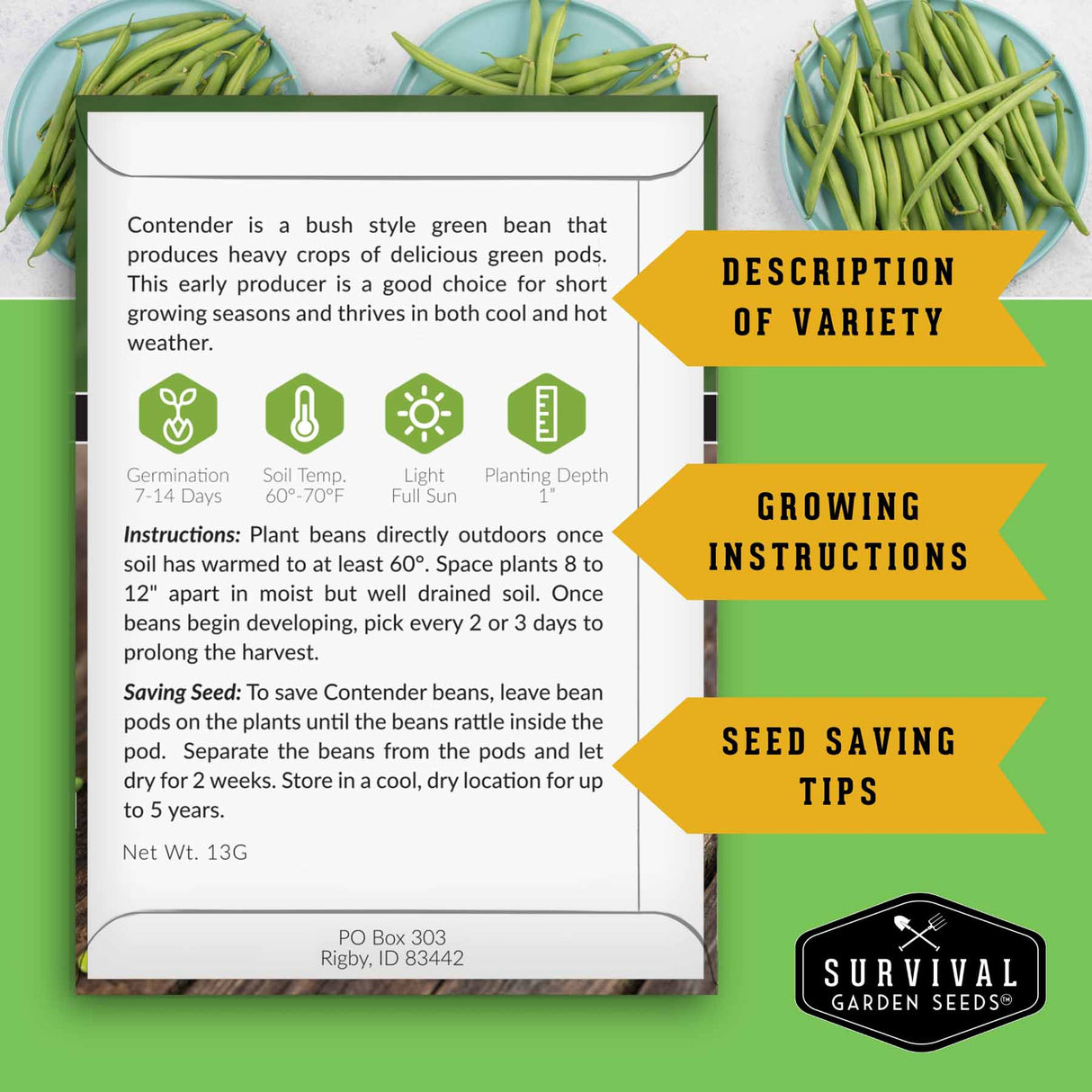 Contender is a bush style green bean that produces heavy crops of delicious green pods. This early producer is a good choice for short growing seasons and thrives in both cool and hot weather.

Germination
7-14 Days

Soil Temp.
60°-70°F

Light
Full Sun

Planting Depth
1"

Instructions: Plant beans directly outdoors once soil has warmed to at least 60°. Space plants 8 to 12" apart in moist but well drained soil. Once beans begin developing, pick every 2 or 3 days to prolong the harvest.

Saving Seed: To save Contender beans, leave bean pods on the plants until the beans rattle inside the pod. Separate the beans from the pods and let dry for 2 weeks. Store in a cool, dry location for up to 5 years.

Net Wt. 13G

PO Box 303
Rigby, ID 83442

DESCRIPTION
OF VARIETY

GROWING
INSTRUCTIONS

SEED SAVING
TIPS

SURVIVAL
GARDEN SEEDS™